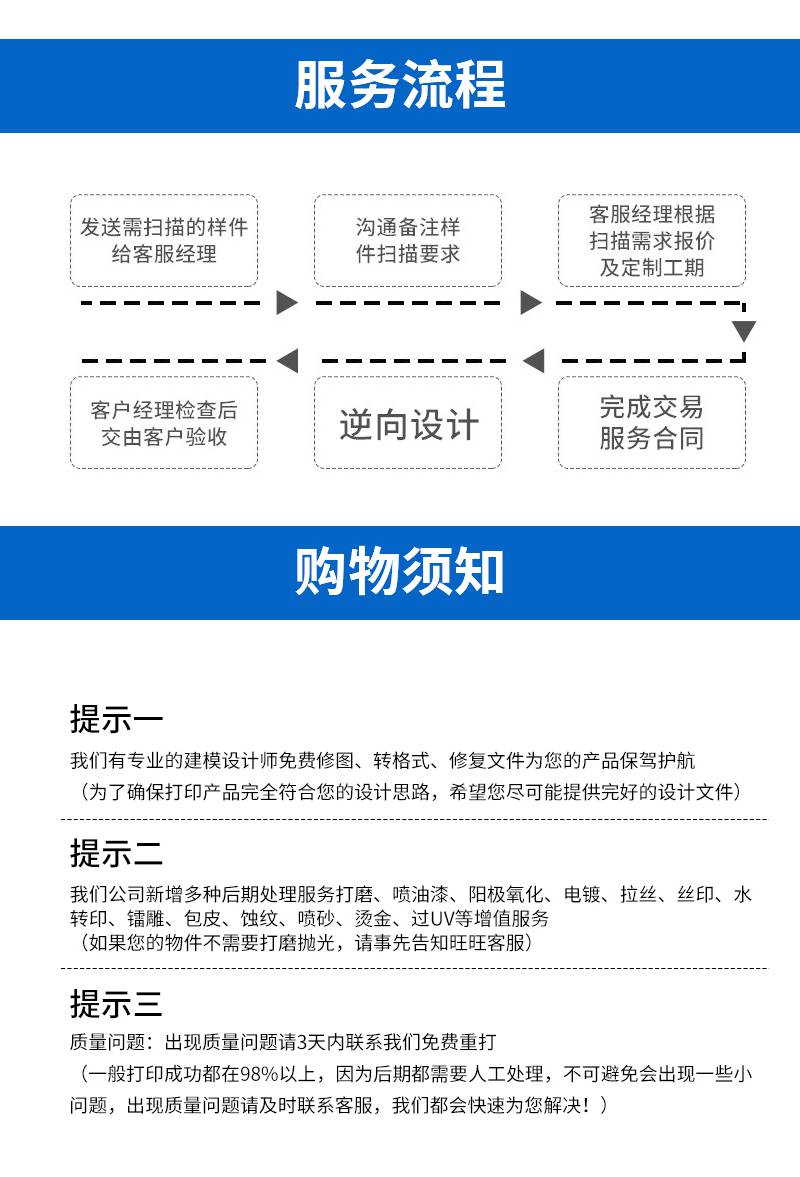 服务流程

发送需扫描的样件给客服经理

沟通备注样件扫描要求

客服经理根据扫描需求报价及定制工期

完成交易服务合同

逆向设计

客户经理检查后交由客户验收

购物须知

提示一

我们有专业的建模设计师免费修图、转格式、修复文件为您的产品保驾护航
（为了确保打印产品完全符合您的设计思路，希望您尽可能提供完好的设计文件）

提示二

我们公司新增多种后期处理服务打磨、喷油漆、阳极氧化、电镀、拉丝、丝印、水转印、镭雕、包皮、蚀纹、喷砂、烫金、过UV等增值服务
（如果您的物件不需要打磨抛光，请事先告知旺旺客服）

提示三

质量问题：出现质量问题请3天内联系我们免费重打
（一般打印成功都在98%以上，因为后期都需要人工处理，不可避免会出现一些小问题，出现质量问题请及时联系客服，我们都会快速为您解决！）